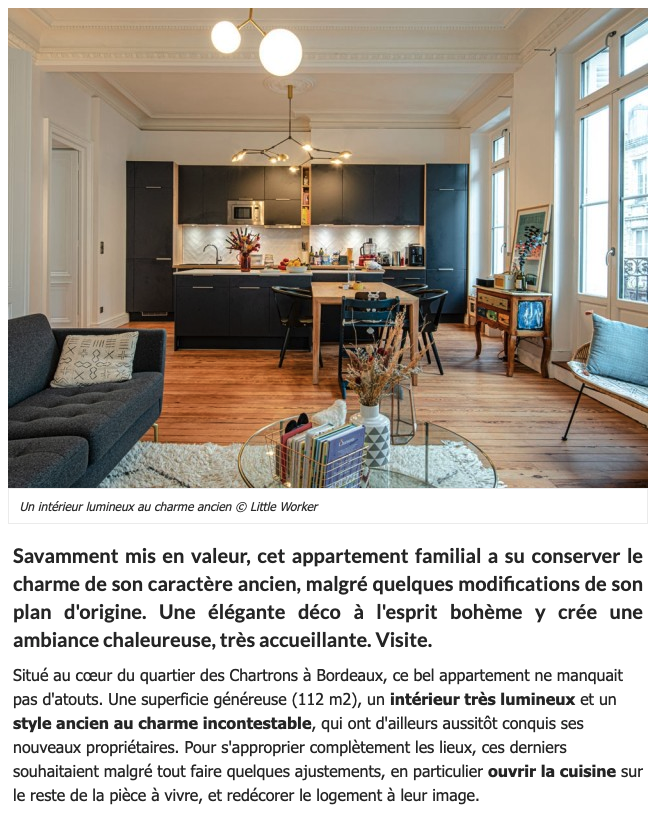 Un intérieur lumineux au charme ancien © Little Worker

Savamment mis en valeur, cet appartement familial a su conserver le charme de son caractère ancien, malgré quelques modifications de son plan d'origine. Une élégante déco à l'esprit bohème y crée une ambiance chaleureuse, très accueillante. Visite.

Situé au cœur du quartier des Chartrons à Bordeaux, ce bel appartement ne manquait pas d'atouts. Une superficie généreuse (112 m2), un intérieur très lumineux et un style ancien au charme incontestable, qui ont d'ailleurs aussitôt conquis ses nouveaux propriétaires. Pour s'approprier complètement les lieux, ces derniers souhaitaient malgré tout faire quelques ajustements, en particulier ouvrir la cuisine sur le reste de la pièce à vivre, et redécorer le logement à leur image.